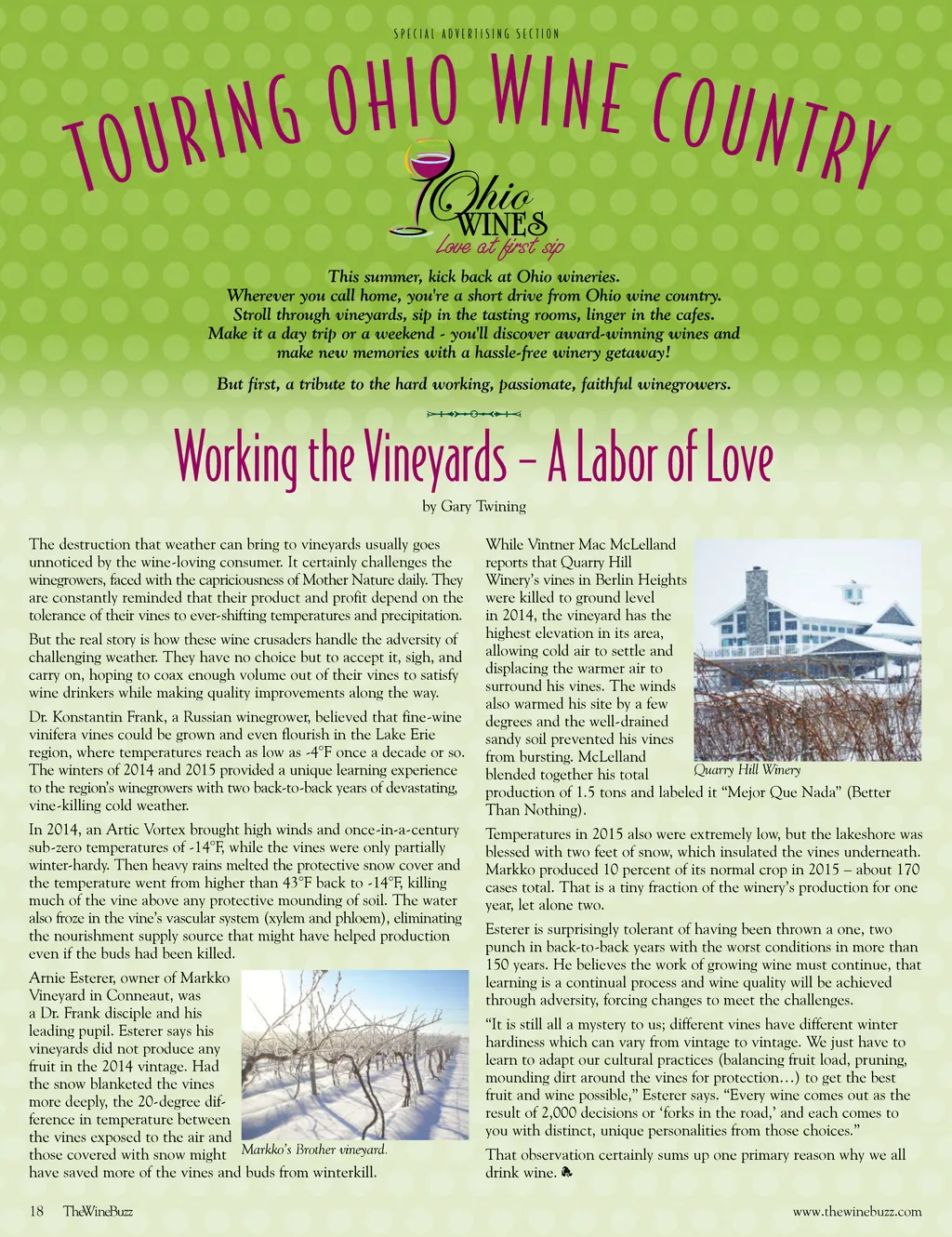 SPECIAL ADVERTISING SECTION

TOURING OHIO WINE COUNTRY

Ohio WINES
Love at first sip

This summer, kick back at Ohio wineries.
Wherever you call home, you're a short drive from Ohio wine country.
Stroll through vineyards, sip in the tasting rooms, linger in the cafes.
Make it a day trip or a weekend - you'll discover award-winning wines and make new memories with a hassle-free winery getaway!

But first, a tribute to the hard working, passionate, faithful winegrowers.

Working the Vineyards – A Labor of Love

by Gary Twining

The destruction that weather can bring to vineyards usually goes unnoticed by the wine-loving consumer. It certainly challenges the winegrowers, faced with the capriciousness of Mother Nature daily. They are constantly reminded that their product and profit depend on the tolerance of their vines to ever-shifting temperatures and precipitation.

But the real story is how these wine crusaders handle the adversity of challenging weather. They have no choice but to accept it, sigh, and carry on, hoping to coax enough volume out of their vines to satisfy wine drinkers while making quality improvements along the way.

Dr. Konstantin Frank, a Russian winegrower, believed that fine-wine vinifera vines could be grown and even flourish in the Lake Erie region, where temperatures reach as low as -4°F once a decade or so. The winters of 2014 and 2015 provided a unique learning experience to the region's winegrowers with two back-to-back years of devastating, vine-killing cold weather.

In 2014, an Artic Vortex brought high winds and once-in-a-century sub-zero temperatures of -14°F, while the vines were only partially winter-hardy. Then heavy rains melted the protective snow cover and the temperature went from higher than 43°F back to -14°F, killing much of the vine above any protective mounding of soil. The water also froze in the vine's vascular system (xylem and phloem), eliminating the nourishment supply source that might have helped production even if the buds had been killed.

Arnie Esterer, owner of Markko Vineyard in Conneaut, was a Dr. Frank disciple and his leading pupil. Esterer says his vineyards did not produce any fruit in the 2014 vintage. Had the snow blanketed the vines more deeply, the 20-degree difference in temperature between the vines exposed to the air and those covered with snow might have saved more of the vines and buds from winterkill.

Markko's Brother vineyard.

While Vintner Mac McLelland reports that Quarry Hill Winery's vines in Berlin Heights were killed to ground level in 2014, the vineyard has the highest elevation in its area, allowing cold air to settle and displacing the warmer air to surround his vines. The winds also warmed his site by a few degrees and the well-drained sandy soil prevented his vines from bursting. McLelland blended together his total production of 1.5 tons and labeled it "Mejor Que Nada" (Better Than Nothing).

Quarry Hill Winery

Temperatures in 2015 also were extremely low, but the lakeshore was blessed with two feet of snow, which insulated the vines underneath. Markko produced 10 percent of its normal crop in 2015 – about 170 cases total. That is a tiny fraction of the winery's production for one year, let alone two.

Esterer is surprisingly tolerant of having been thrown a one, two punch in back-to-back years with the worst conditions in more than 150 years. He believes the work of growing wine must continue, that learning is a continual process and wine quality will be achieved through adversity, forcing changes to meet the challenges.

"It is still all a mystery to us; different vines have different winter hardiness which can vary from vintage to vintage. We just have to learn to adapt our cultural practices (balancing fruit load, pruning, mounding dirt around the vines for protection…) to get the best fruit and wine possible," Esterer says. "Every wine comes out as the result of 2,000 decisions or 'forks in the road,' and each comes to you with distinct, unique personalities from those choices."

That observation certainly sums up one primary reason why we all drink wine.

18 TheWineBuzz

www.thewinebuzz.com